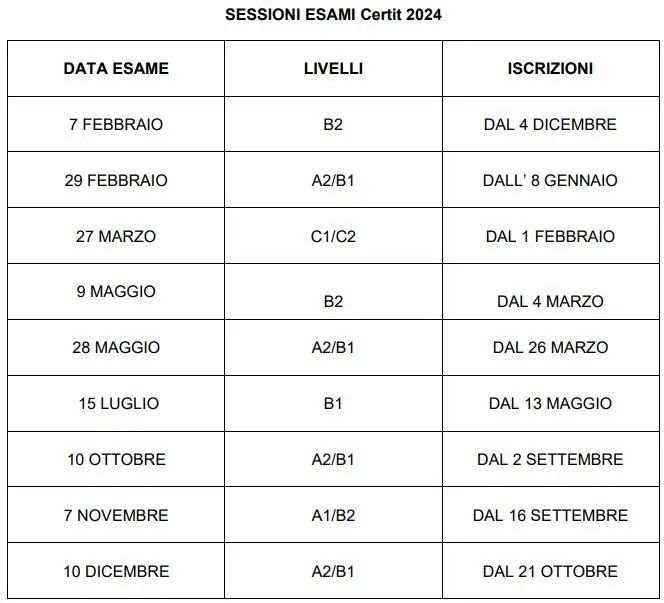 SESSIONI ESAMI Certit 2024

| DATA ESAME | LIVELLI | ISCRIZIONI |
|---|---|---|
| 7 FEBBRAIO | B2 | DAL 4 DICEMBRE |
| 29 FEBBRAIO | A2/B1 | DALL' 8 GENNAIO |
| 27 MARZO | C1/C2 | DAL 1 FEBBRAIO |
| 9 MAGGIO | B2 | DAL 4 MARZO |
| 28 MAGGIO | A2/B1 | DAL 26 MARZO |
| 15 LUGLIO | B1 | DAL 13 MAGGIO |
| 10 OTTOBRE | A2/B1 | DAL 2 SETTEMBRE |
| 7 NOVEMBRE | A1/B2 | DAL 16 SETTEMBRE |
| 10 DICEMBRE | A2/B1 | DAL 21 OTTOBRE |